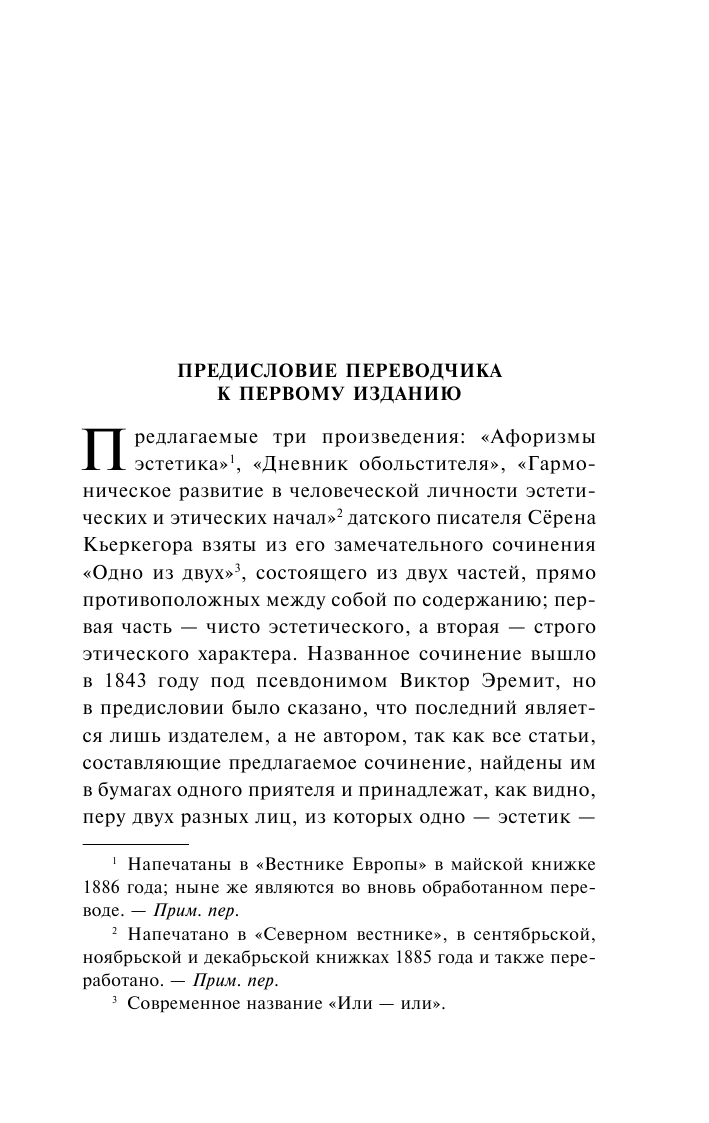 ПРЕДИСЛОВИЕ ПЕРЕВОДЧИКА
К ПЕРВОМУ ИЗДАНИЮ

Предлагаемые три произведения: «Афоризмы эстетика»$^1$, «Дневник обольстителя», «Гармоническое развитие в человеческой личности эстетических и этических начал»$^2$ датского писателя Сёрена Кьеркегора взяты из его замечательного сочинения «Одно из двух»$^3$, состоящего из двух частей, прямо противоположных между собой по содержанию; первая часть — чисто эстетического, а вторая — строго этического характера. Названное сочинение вышло в 1843 году под псевдонимом Виктор Эремит, но в предисловии было сказано, что последний является лишь издателем, а не автором, так как все статьи, составляющие предлагаемое сочинение, найдены им в бумагах одного приятеля и принадлежат, как видно, перу двух разных лиц, из которых одно — эстетик —

$^1$ Напечатаны в «Вестнике Европы» в майской книжке 1886 года; ныне же являются во вновь обработанном переводе. — Прим. пер.

$^2$ Напечатано в «Северном вестнике», в сентябрьской, ноябрьской и декабрьской книжках 1885 года и также переработано. — Прим. пер.

$^3$ Современное название «Или — или».